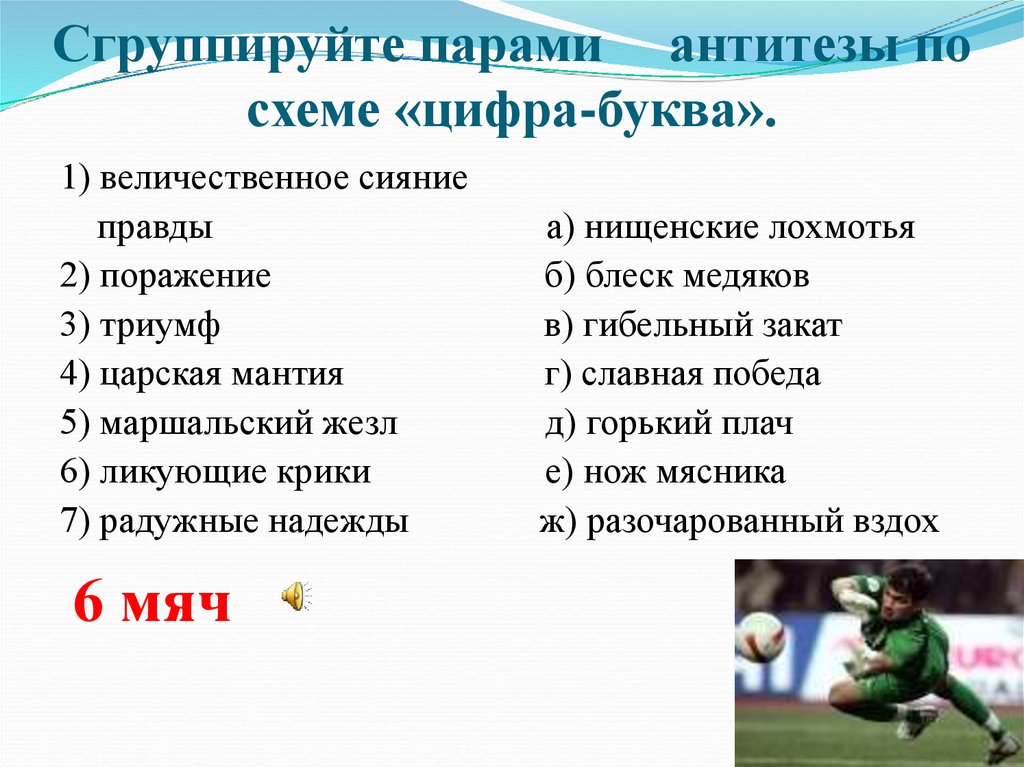 Сгруппируйте парами антитезы по схеме «цифра-буква».

1) величественное сияние правды
2) поражение
3) триумф
4) царская мантия
5) маршальский жезл
6) ликующие крики
7) радужные надежды

а) нищенские лохмотья
б) блеск медяков
в) гибельный закат
г) славная победа
д) горький плач
е) нож мясника
ж) разочарованный вздох

6 мяч